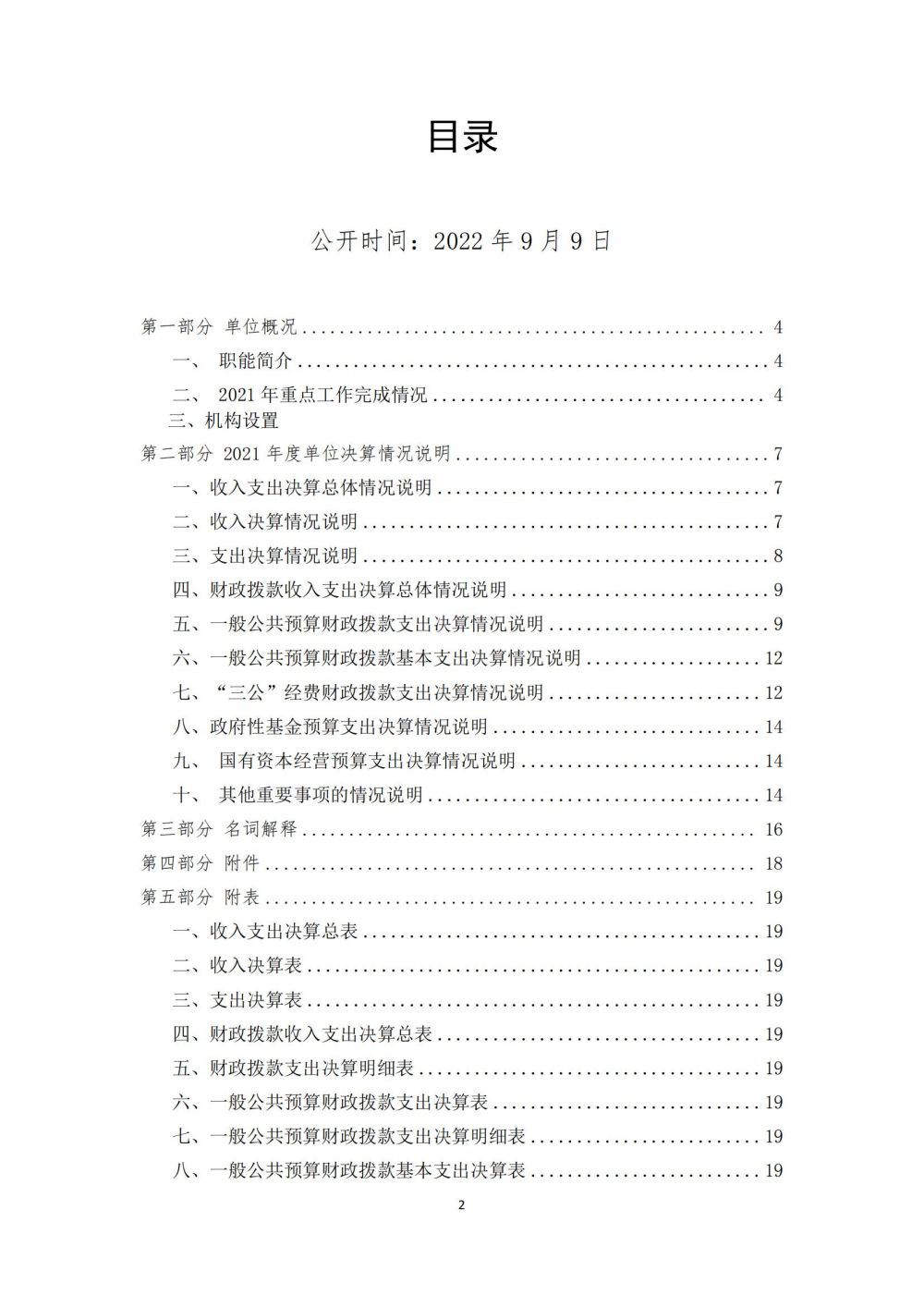 目录

公开时间：2022年9月9日

第一部分 单位概况 4
一、 职能简介 4
二、 2021年重点工作完成情况 4
三、机构设置
第二部分 2021年度单位决算情况说明 7
一、收入支出决算总体情况说明 7
二、收入决算情况说明 7
三、支出决算情况说明 8
四、财政拨款收入支出决算总体情况说明 9
五、一般公共预算财政拨款支出决算情况说明 9
六、一般公共预算财政拨款基本支出决算情况说明 12
七、“三公”经费财政拨款支出决算情况说明 12
八、政府性基金预算支出决算情况说明 14
九、 国有资本经营预算支出决算情况说明 14
十、 其他重要事项的情况说明 14
第三部分 名词解释 16
第四部分 附件 18
第五部分 附表 19
一、收入支出决算总表 19
二、收入决算表 19
三、支出决算表 19
四、财政拨款收入支出决算总表 19
五、财政拨款支出决算明细表 19
六、一般公共预算财政拨款支出决算表 19
七、一般公共预算财政拨款支出决算明细表 19
八、一般公共预算财政拨款基本支出决算表 19

2